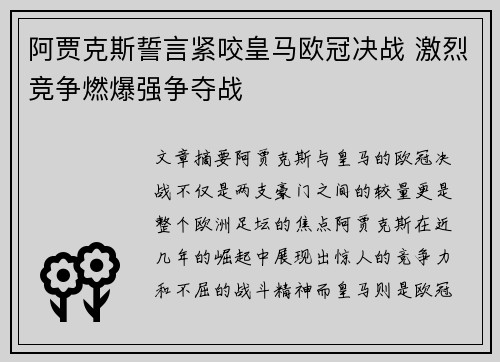 阿贾克斯誓言紧咬皇马欧冠决战 激烈竞争燃爆强争夺战

文章摘要阿贾克斯与皇马的欧冠决战不仅是两支豪门之间的较量更是整个欧洲足坛的焦点阿贾克斯在近几年的崛起中展现出惊人的竞争力和不屈的战斗精神而皇马则是欧冠